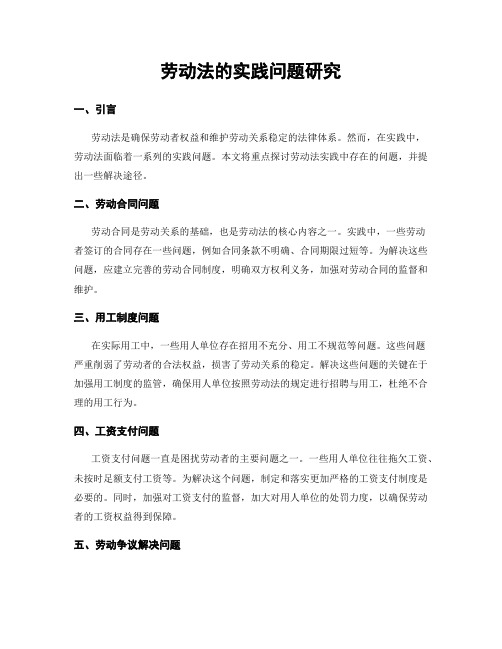 劳动法的实践问题研究

一、引言

劳动法是确保劳动者权益和维护劳动关系稳定的法律体系。然而，在实践中，劳动法面临着一系列的实践问题。本文将重点探讨劳动法实践中存在的问题，并提出一些解决途径。

二、劳动合同问题

劳动合同是劳动关系的基础，也是劳动法的核心内容之一。实践中，一些劳动者签订的合同存在一些问题，例如合同条款不明确、合同期限过短等。为解决这些问题，应建立完善的劳动合同制度，明确双方权利义务，加强对劳动合同的监督和维护。

三、用工制度问题

在实际用工中，一些用人单位存在招用不充分、用工不规范等问题。这些问题严重削弱了劳动者的合法权益，损害了劳动关系的稳定。解决这些问题的关键在于加强用工制度的监管，确保用人单位按照劳动法的规定进行招聘与用工，杜绝不合理的用工行为。

四、工资支付问题

工资支付问题一直是困扰劳动者的主要问题之一。一些用人单位往往拖欠工资、未按时足额支付工资等。为解决这个问题，制定和落实更加严格的工资支付制度是必要的。同时，加强对工资支付的监督，加大对用人单位的处罚力度，以确保劳动者的工资权益得到保障。

五、劳动争议解决问题